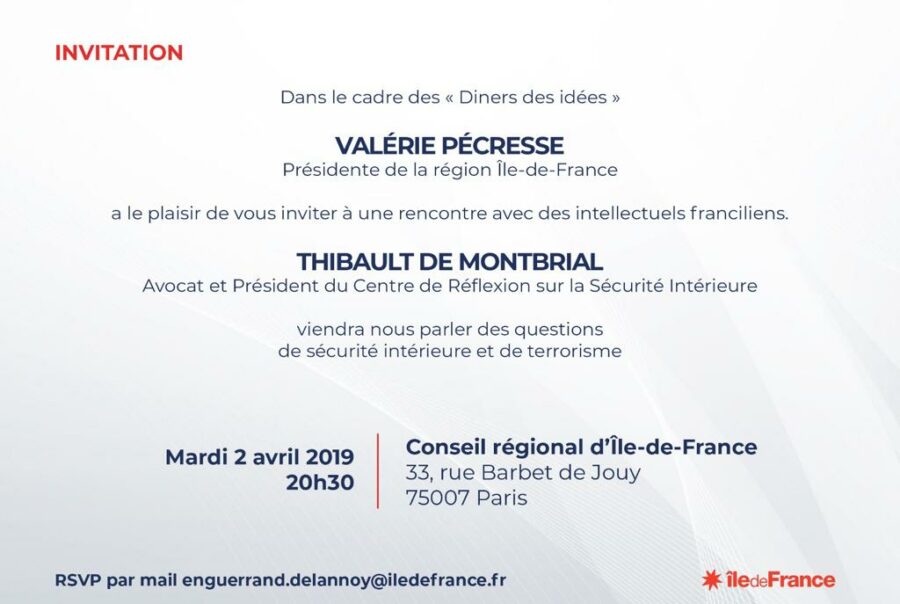 INVITATION

Dans le cadre des « Diners des idées »

VALÉRIE PÉCRESSE
Présidente de la région Île-de-France

a le plaisir de vous inviter à une rencontre avec des intellectuels franciliens.

THIBAULT DE MONTBRIAL
Avocat et Président du Centre de Réflexion sur la Sécurité Intérieure

viendra nous parler des questions
de sécurité intérieure et de terrorisme

Mardi 2 avril 2019
20h30

Conseil régional d'Île-de-France
33, rue Barbet de Jouy
75007 Paris

RSVP par mail enguerrand.delannoy@iledefrance.fr

îledeFrance